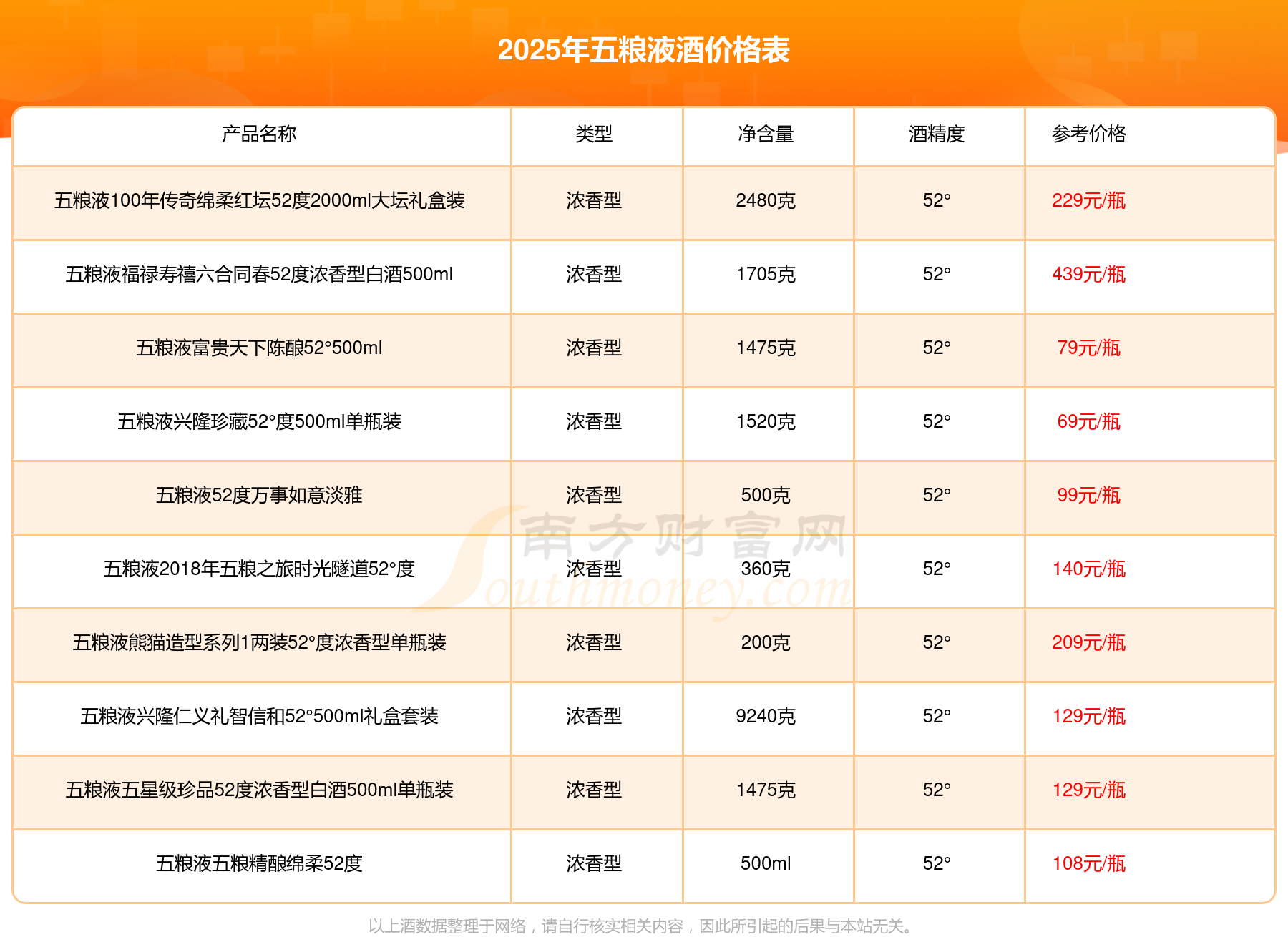 2025年五粮液酒价格表

| 产品名称 | 类型 | 净含量 | 酒精度 | 参考价格 |
|---|---|---|---|---|
| 五粮液100年传奇绵柔红坛52度2000ml大坛礼盒装 | 浓香型 | 2480克 | 52° | 229元/瓶 |
| 五粮液福禄寿禧六合同春52度浓香型白酒500ml | 浓香型 | 1705克 | 52° | 439元/瓶 |
| 五粮液富贵天下陈酿52°500ml | 浓香型 | 1475克 | 52° | 79元/瓶 |
| 五粮液兴隆珍藏52°度500ml单瓶装 | 浓香型 | 1520克 | 52° | 69元/瓶 |
| 五粮液52度万事如意淡雅 | 浓香型 | 500克 | 52° | 99元/瓶 |
| 五粮液2018年五粮之旅时光隧道52°度 | 浓香型 | 360克 | 52° | 140元/瓶 |
| 五粮液熊猫造型系列1两装52°度浓香型单瓶装 | 浓香型 | 200克 | 52° | 209元/瓶 |
| 五粮液兴隆仁义礼智信和52°500ml礼盒套装 | 浓香型 | 9240克 | 52° | 129元/瓶 |
| 五粮液五星级珍品52度浓香型白酒500ml单瓶装 | 浓香型 | 1475克 | 52° | 129元/瓶 |
| 五粮液五粮精酿绵柔52度 | 浓香型 | 500ml | 52° | 108元/瓶 |

以上酒数据整理于网络，请自行核实相关内容，因此所引起的后果与本站无关。

南方财富网
Southmoney.com